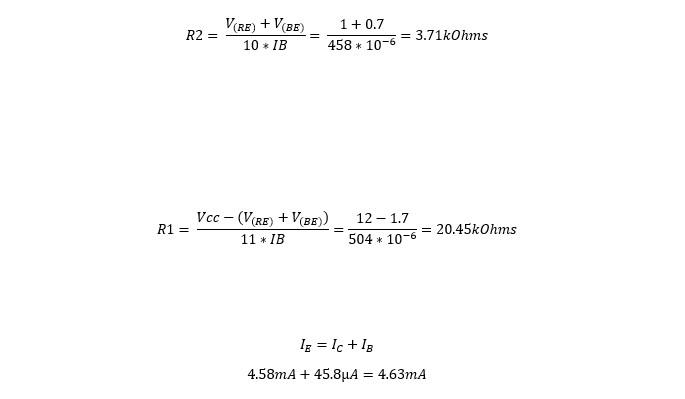 $R2 = \frac{V_{(RE)} + V_{(BE)}}{10 * IB} = \frac{1 + 0.7}{458 * 10^{-6}} = 3.71kOhms$

$R1 = \frac{Vcc - (V_{(RE)} + V_{(BE)})}{11 * IB} = \frac{12 - 1.7}{504 * 10^{-6}} = 20.45kOhms$

$I_E = I_C + I_B$

$4.58mA + 45.8\mu A = 4.63mA$